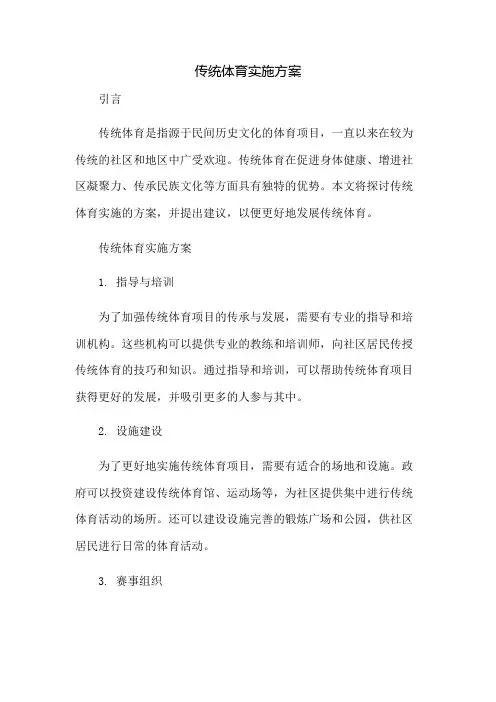 传统体育实施方案

引言

传统体育是指源于民间历史文化的体育项目，一直以来在较为传统的社区和地区中广受欢迎。传统体育在促进身体健康、增进社区凝聚力、传承民族文化等方面具有独特的优势。本文将探讨传统体育实施的方案，并提出建议，以便更好地发展传统体育。

传统体育实施方案

1. 指导与培训

为了加强传统体育项目的传承与发展，需要有专业的指导和培训机构。这些机构可以提供专业的教练和培训师，向社区居民传授传统体育的技巧和知识。通过指导和培训，可以帮助传统体育项目获得更好的发展，并吸引更多的人参与其中。

2. 设施建设

为了更好地实施传统体育项目，需要有适合的场地和设施。政府可以投资建设传统体育馆、运动场等，为社区提供集中进行传统体育活动的场所。还可以建设设施完善的锻炼广场和公园，供社区居民进行日常的体育活动。

3. 赛事组织